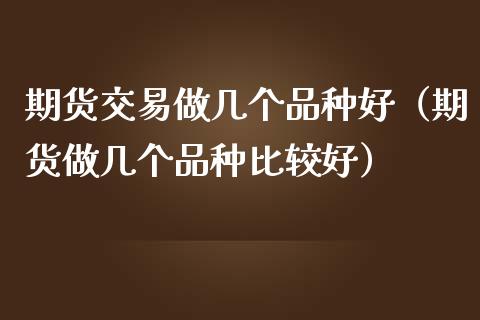 期货交易做几个品种好（期货做几个品种比较好）